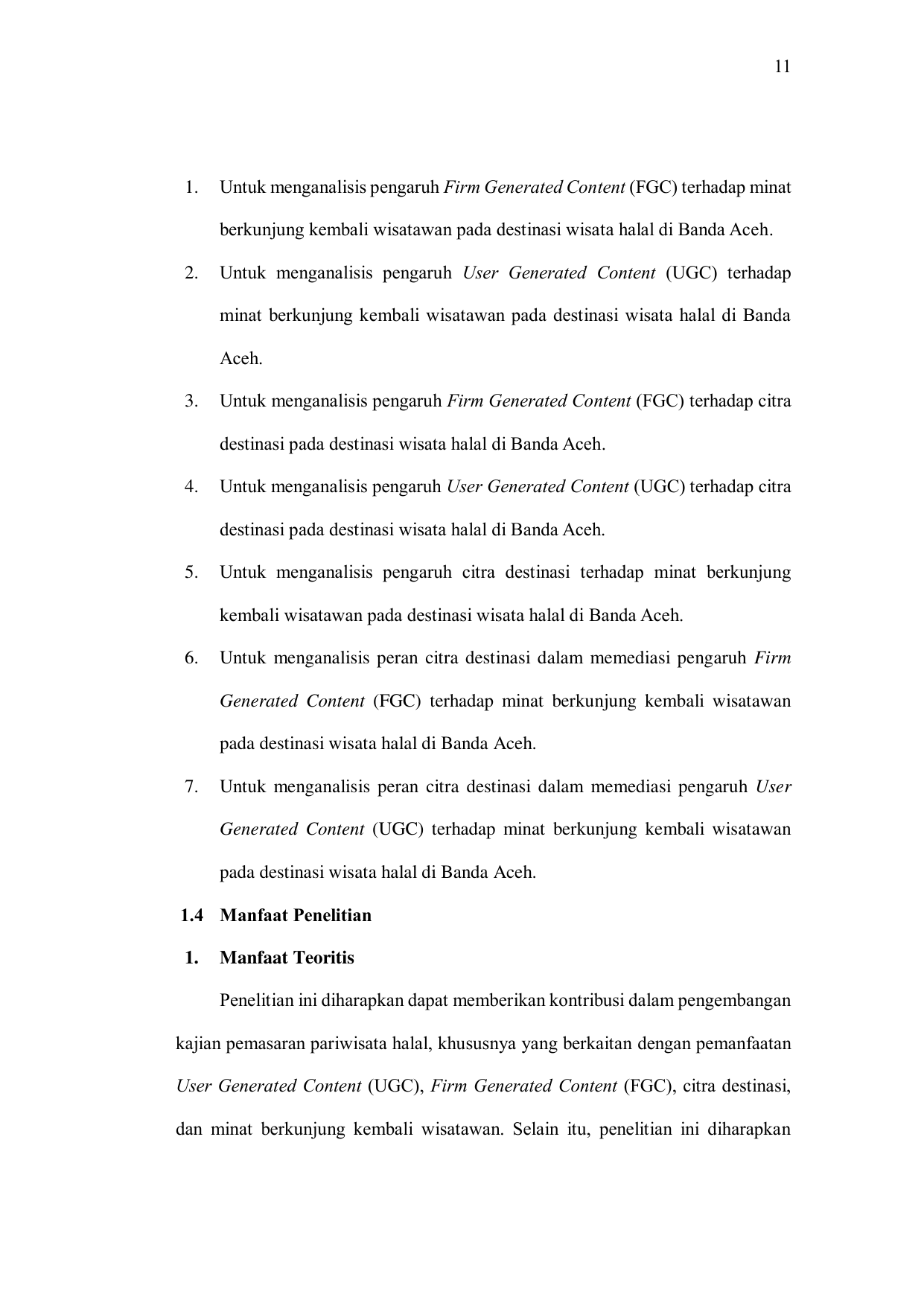 11

1. Untuk menganalisis pengaruh Firm Generated Content (FGC) terhadap minat berkunjung kembali wisatawan pada destinasi wisata halal di Banda Aceh.

2. Untuk menganalisis pengaruh User Generated Content (UGC) terhadap minat berkunjung kembali wisatawan pada destinasi wisata halal di Banda Aceh.

3. Untuk menganalisis pengaruh Firm Generated Content (FGC) terhadap citra destinasi pada destinasi wisata halal di Banda Aceh.

4. Untuk menganalisis pengaruh User Generated Content (UGC) terhadap citra destinasi pada destinasi wisata halal di Banda Aceh.

5. Untuk menganalisis pengaruh citra destinasi terhadap minat berkunjung kembali wisatawan pada destinasi wisata halal di Banda Aceh.

6. Untuk menganalisis peran citra destinasi dalam memediasi pengaruh Firm Generated Content (FGC) terhadap minat berkunjung kembali wisatawan pada destinasi wisata halal di Banda Aceh.

7. Untuk menganalisis peran citra destinasi dalam memediasi pengaruh User Generated Content (UGC) terhadap minat berkunjung kembali wisatawan pada destinasi wisata halal di Banda Aceh.

1.4 Manfaat Penelitian

1. Manfaat Teoritis

Penelitian ini diharapkan dapat memberikan kontribusi dalam pengembangan kajian pemasaran pariwisata halal, khususnya yang berkaitan dengan pemanfaatan User Generated Content (UGC), Firm Generated Content (FGC), citra destinasi, dan minat berkunjung kembali wisatawan. Selain itu, penelitian ini diharapkan